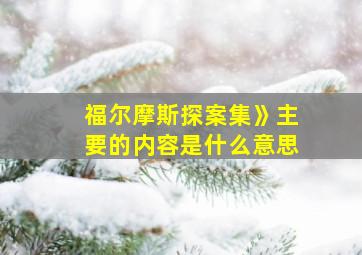 福尔摩斯探案集》主要的内容是什么意思